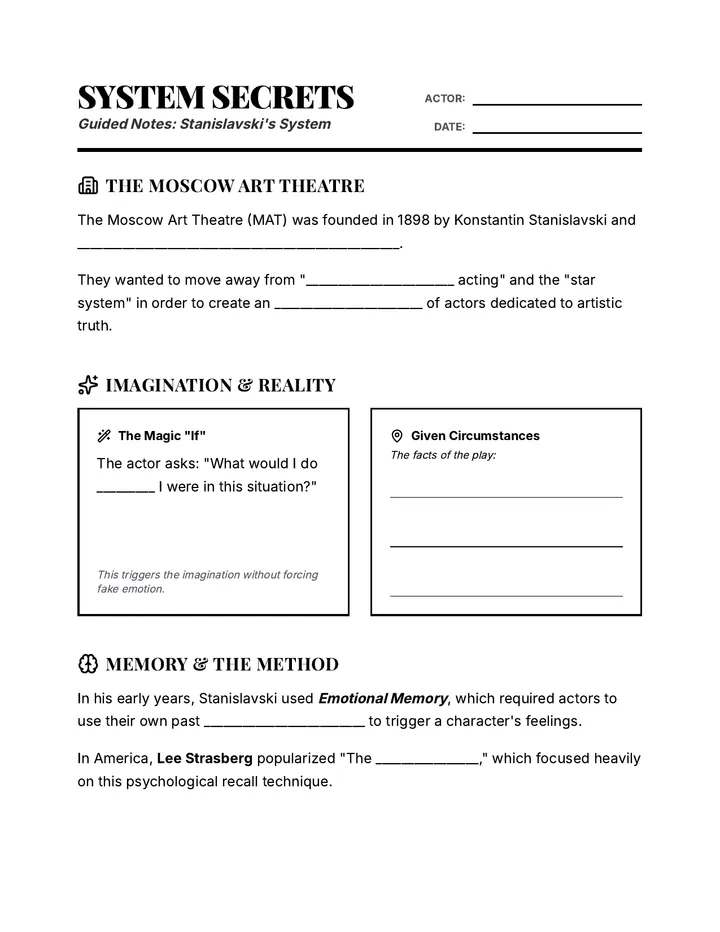 SYSTEM SECRETS
Guided Notes: Stanislavski's System

ACTOR: ____
DATE: ____

THE MOSCOW ART THEATRE

The Moscow Art Theatre (MAT) was founded in 1898 by Konstantin Stanislavski and ____.

They wanted to move away from "____ acting" and the "star system" in order to create an ____ of actors dedicated to artistic truth.

IMAGINATION & REALITY

The Magic "If"

The actor asks: "What would I do ____ I were in this situation?"

This triggers the imagination without forcing fake emotion.

Given Circumstances

The facts of the play:

____
____
____

MEMORY & THE METHOD

In his early years, Stanislavski used Emotional Memory, which required actors to use their own past ____ to trigger a character's feelings.

In America, Lee Strasberg popularized "The ____," which focused heavily on this psychological recall technique.